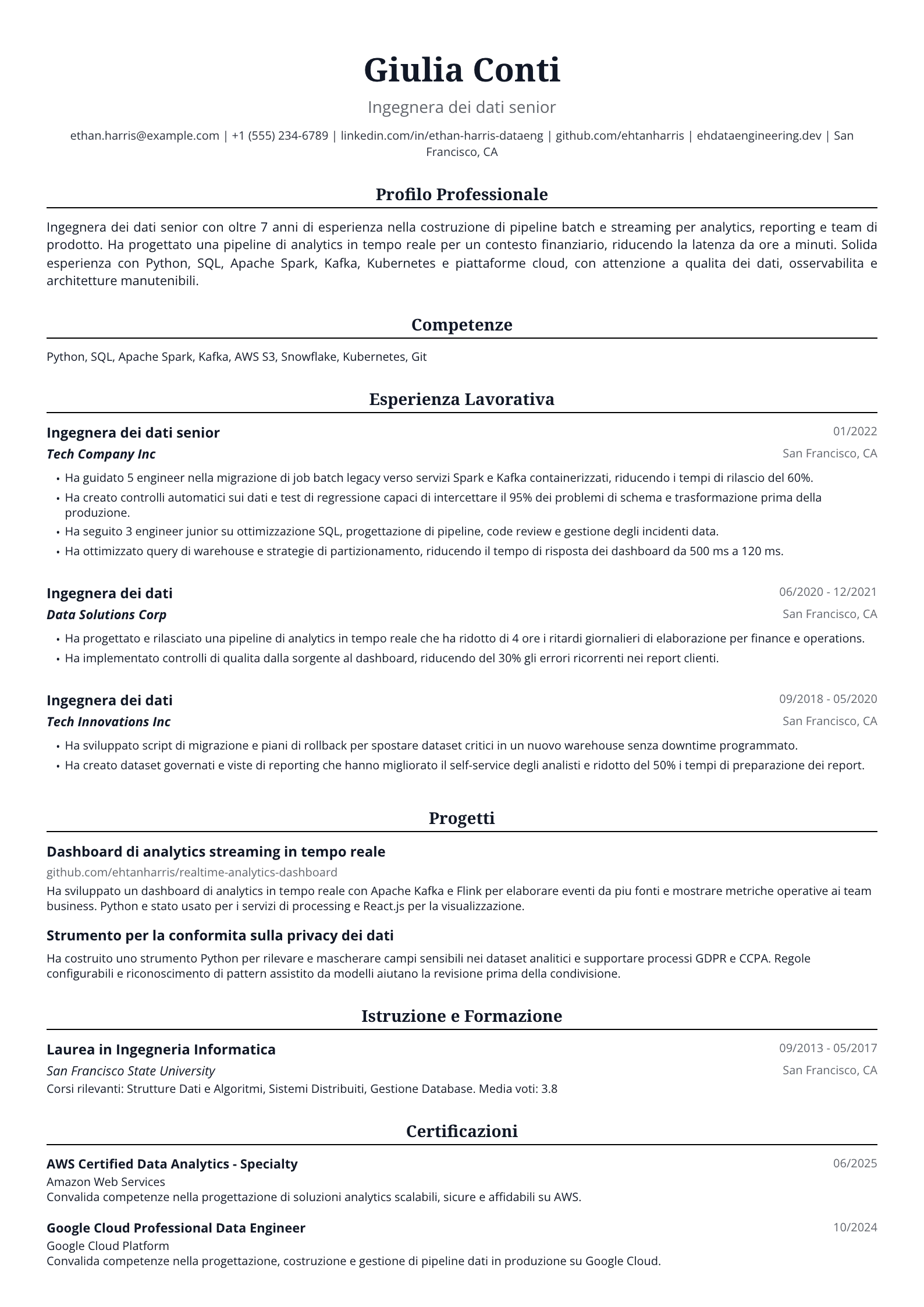 Giulia Conti

Ingegnera dei dati senior

ethan.harris@example.com | +1 (555) 234-6789 | linkedin.com/in/ethan-harris-dataeng | github.com/ehtanharris | ehdataengineering.dev | San Francisco, CA

Profilo Professionale

Ingegnera dei dati senior con oltre 7 anni di esperienza nella costruzione di pipeline batch e streaming per analytics, reporting e team di prodotto. Ha progettato una pipeline di analytics in tempo reale per un contesto finanziario, riducendo la latenza da ore a minuti. Solida esperienza con Python, SQL, Apache Spark, Kafka, Kubernetes e piattaforme cloud, con attenzione a qualita dei dati, osservabilita e architetture manutenibili.

Competenze

Python, SQL, Apache Spark, Kafka, AWS S3, Snowflake, Kubernetes, Git

Esperienza Lavorativa

Ingegnera dei dati senior
01/2022
Tech Company Inc
San Francisco, CA

• Ha guidato 5 engineer nella migrazione di job batch legacy verso servizi Spark e Kafka containerizzati, riducendo i tempi di rilascio del 60%.
• Ha creato controlli automatici sui dati e test di regressione capaci di intercettare il 95% dei problemi di schema e trasformazione prima della produzione.
• Ha seguito 3 engineer junior su ottimizzazione SQL, progettazione di pipeline, code review e gestione degli incidenti data.
• Ha ottimizzato query di warehouse e strategie di partizionamento, riducendo il tempo di risposta dei dashboard da 500 ms a 120 ms.

Ingegnera dei dati
06/2020 - 12/2021
Data Solutions Corp
San Francisco, CA

• Ha progettato e rilasciato una pipeline di analytics in tempo reale che ha ridotto di 4 ore i ritardi giornalieri di elaborazione per finance e operations.
• Ha implementato controlli di qualita dalla sorgente al dashboard, riducendo del 30% gli errori ricorrenti nei report clienti.

Ingegnera dei dati
09/2018 - 05/2020
Tech Innovations Inc
San Francisco, CA

• Ha sviluppato script di migrazione e piani di rollback per spostare dataset critici in un nuovo warehouse senza downtime programmato.
• Ha creato dataset governati e viste di reporting che hanno migliorato il self-service degli analisti e ridotto del 50% i tempi di preparazione dei report.

Progetti

Dashboard di analytics streaming in tempo reale
github.com/ehtanharris/realtime-analytics-dashboard
Ha sviluppato un dashboard di analytics in tempo reale con Apache Kafka e Flink per elaborare eventi da piu fonti e mostrare metriche operative ai team business. Python e stato usato per i servizi di processing e React.js per la visualizzazione.

Strumento per la conformita sulla privacy dei dati
Ha costruito uno strumento Python per rilevare e mascherare campi sensibili nei dataset analitici e supportare processi GDPR e CCPA. Regole configurabili e riconoscimento di pattern assistito da modelli aiutano la revisione prima della condivisione.

Istruzione e Formazione

Laurea in Ingegneria Informatica
09/2013 - 05/2017
San Francisco State University
San Francisco, CA
Corsi rilevanti: Strutture Dati e Algoritmi, Sistemi Distribuiti, Gestione Database. Media voti: 3.8

Certificazioni

AWS Certified Data Analytics - Specialty
06/2025
Amazon Web Services
Convalida competenze nella progettazione di soluzioni analytics scalabili, sicure e affidabili su AWS.

Google Cloud Professional Data Engineer
10/2024
Google Cloud Platform
Convalida competenze nella progettazione, costruzione e gestione di pipeline dati in produzione su Google Cloud.